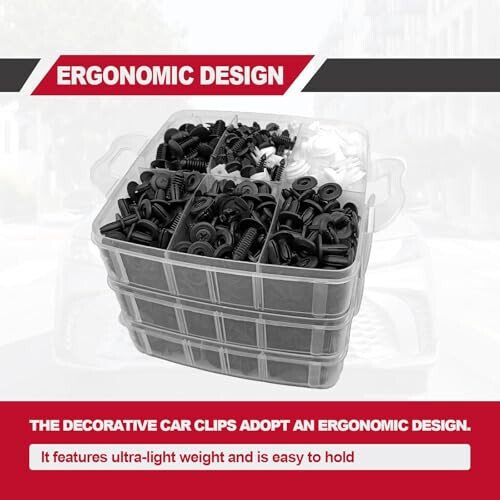 ERGONOMIC DESIGN

THE DECORATIVE CAR CLIPS ADOPT AN ERGONOMIC DESIGN.

It features ultra-light weight and is easy to hold